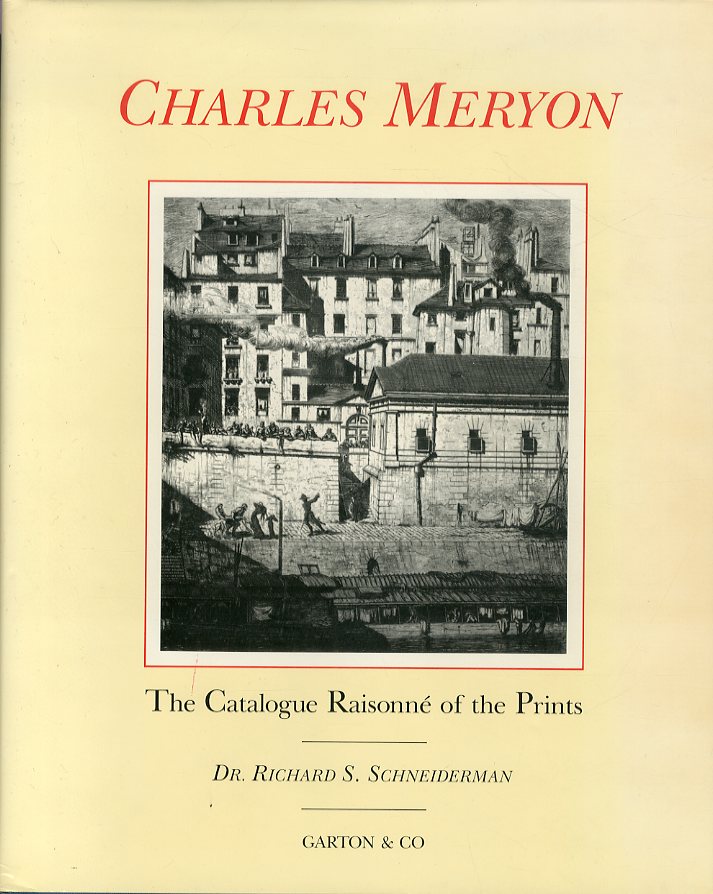 CHARLES MERYON

The Catalogue Raisonné of the Prints

DR. RICHARD S. SCHNEIDERMAN

GARTON & CO